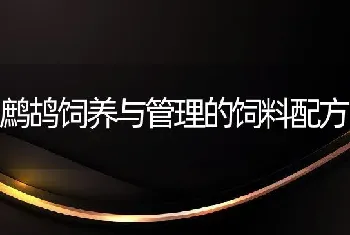 鹧鸪饲养与管理的饲料配方